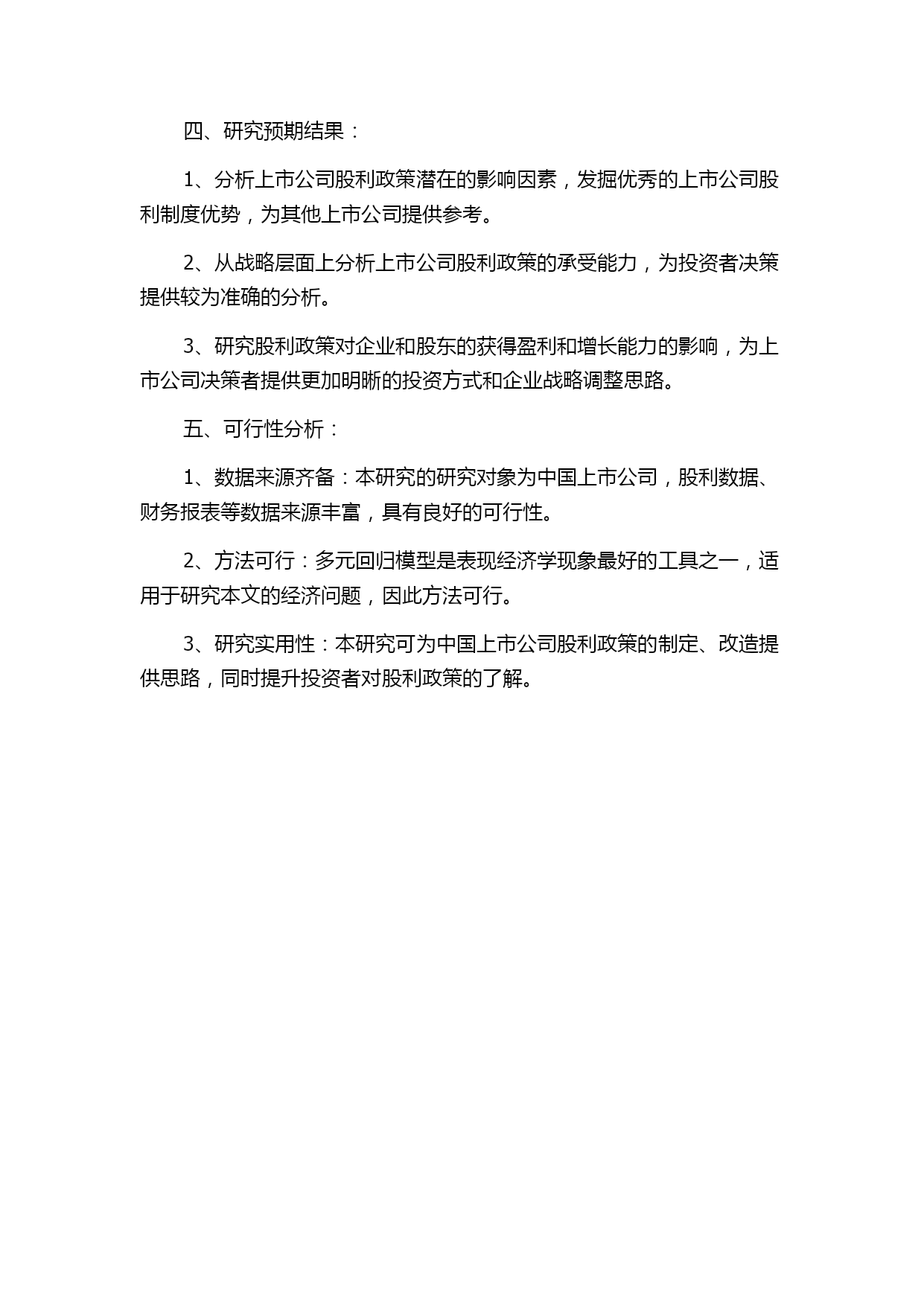 四、研究预期结果：

1、分析上市公司股利政策潜在的影响因素，发掘优秀的上市公司股利制度优势，为其他上市公司提供参考。

2、从战略层面上分析上市公司股利政策的承受能力，为投资者决策提供较为准确的分析。

3、研究股利政策对企业和股东的获得盈利和增长能力的影响，为上市公司决策者提供更加明晰的投资方式和企业战略调整思路。

五、可行性分析：

1、数据来源齐备：本研究的研究对象为中国上市公司，股利数据、财务报表等数据来源丰富，具有良好的可行性。

2、方法可行：多元回归模型是表现经济学现象最好的工具之一，适用于研究本文的经济问题，因此方法可行。

3、研究实用性：本研究可为中国上市公司股利政策的制定、改造提供思路，同时提升投资者对股利政策的了解。